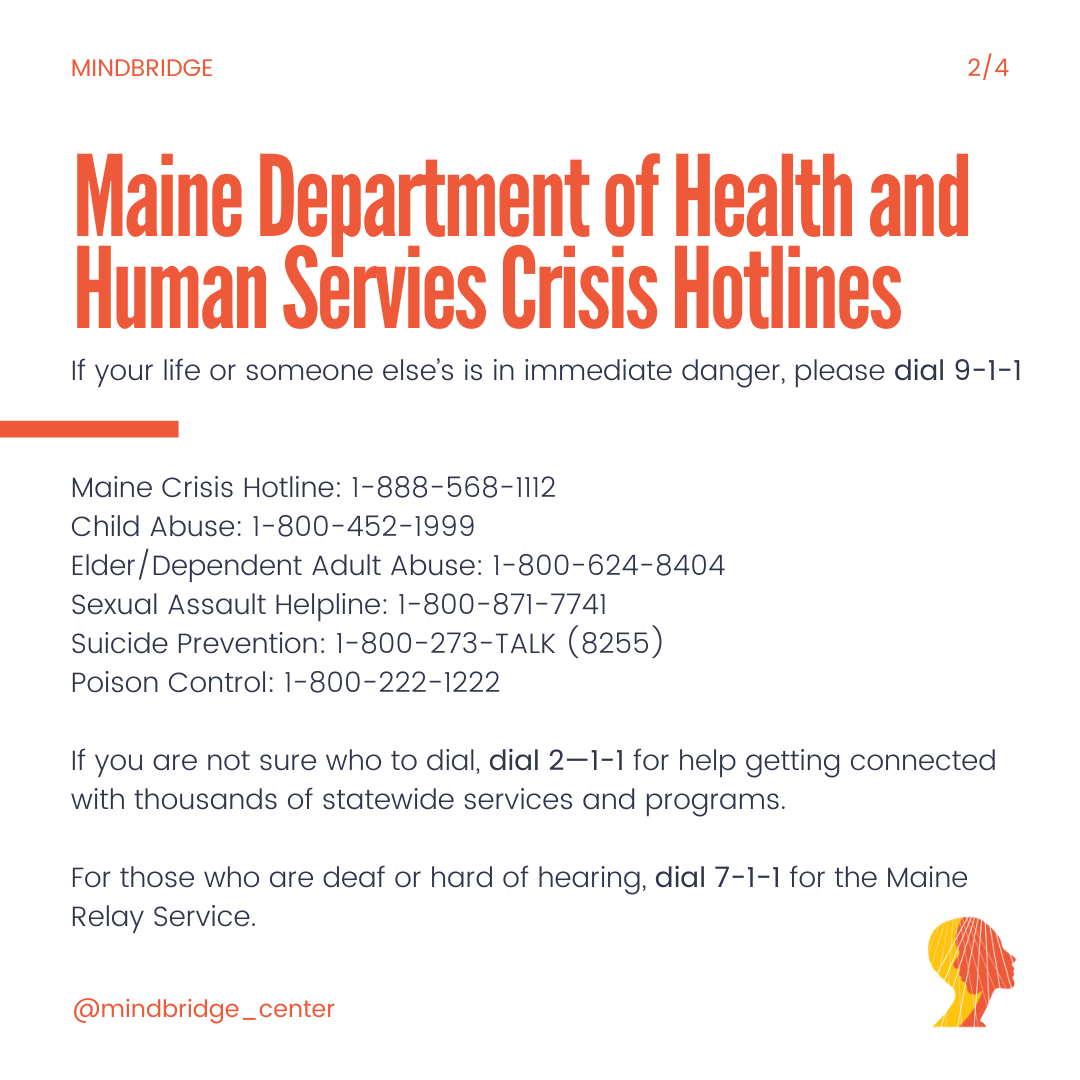 MINDBRIDGE

2/4

Maine Department of Health and Human Servies Crisis Hotlines

If your life or someone else's is in immediate danger, please dial 9-1-1

Maine Crisis Hotline: 1-888-568-1112
Child Abuse: 1-800-452-1999
Elder/Dependent Adult Abuse: 1-800-624-8404
Sexual Assault Helpline: 1-800-871-7741
Suicide Prevention: 1-800-273-TALK (8255)
Poison Control: 1-800-222-1222

If you are not sure who to dial, dial 2—1-1 for help getting connected with thousands of statewide services and programs.

For those who are deaf or hard of hearing, dial 7-1-1 for the Maine Relay Service.

@mindbridge_center